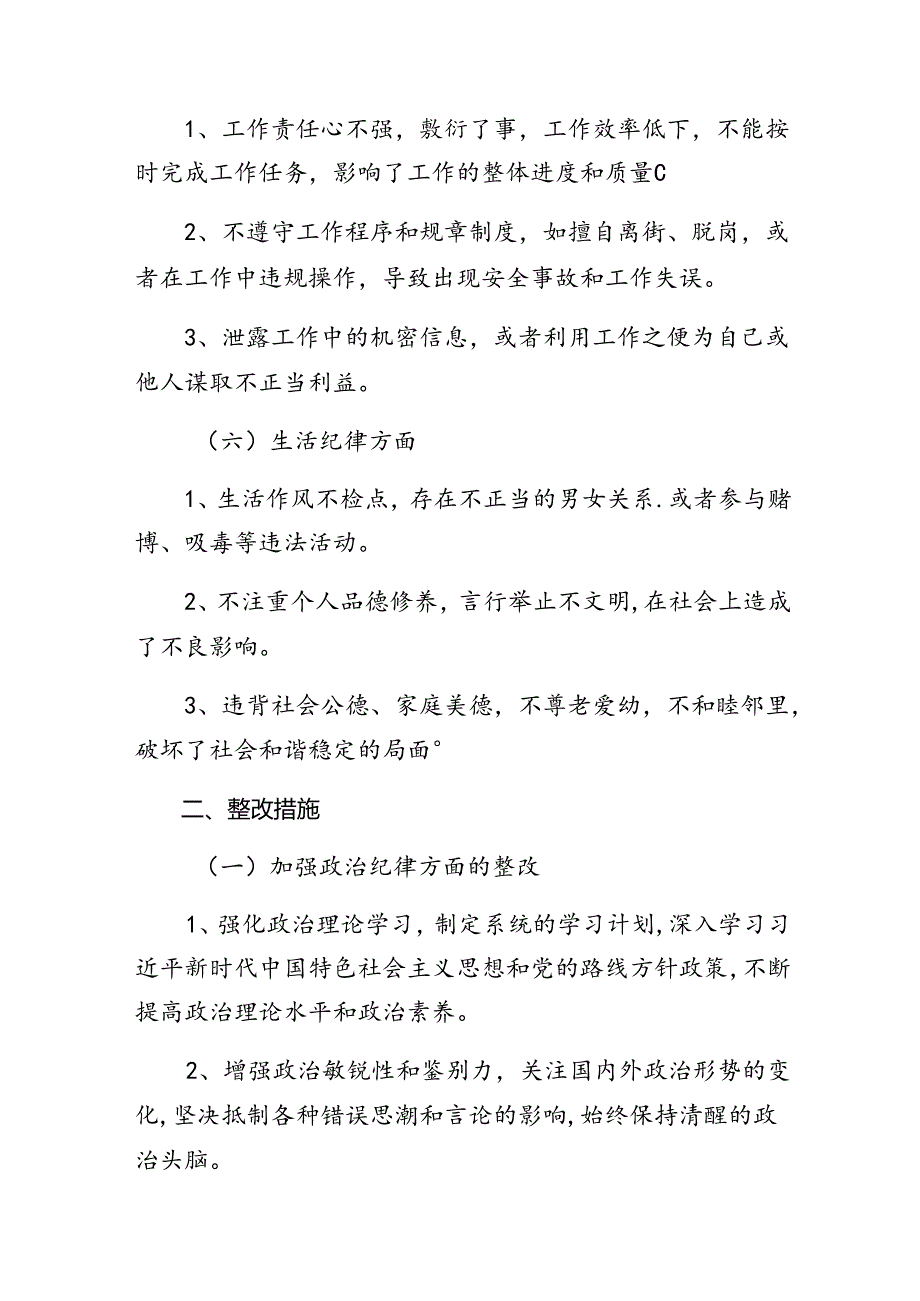 1、工作责任心不强，敷衍了事，工作效率低下，不能按时完成工作任务，影响了工作的整体进度和质量C

2、不遵守工作程序和规章制度，如擅自离街、脱岗，或者在工作中违规操作，导致出现安全事故和工作失误。

3、泄露工作中的机密信息，或者利用工作之便为自己或他人谋取不正当利益。

（六）生活纪律方面

1、生活作风不检点，存在不正当的男女关系.或者参与赌博、吸毒等违法活动。

2、不注重个人品德修养，言行举止不文明，在社会上造成了不良影响。

3、违背社会公德、家庭美德，不尊老爱幼，不和睦邻里，破坏了社会和谐稳定的局面°

二、整改措施

（一）加强政治纪律方面的整改

1、强化政治理论学习，制定系统的学习计划，深入学习习近平新时代中国特色社会主义思想和党的路线方针政策，不断提高政治理论水平和政治素养。

2、增强政治敏锐性和鉴别力，关注国内外政治形势的变化，坚决抵制各种错误思潮和言论的影响，始终保持清醒的政治头脑。